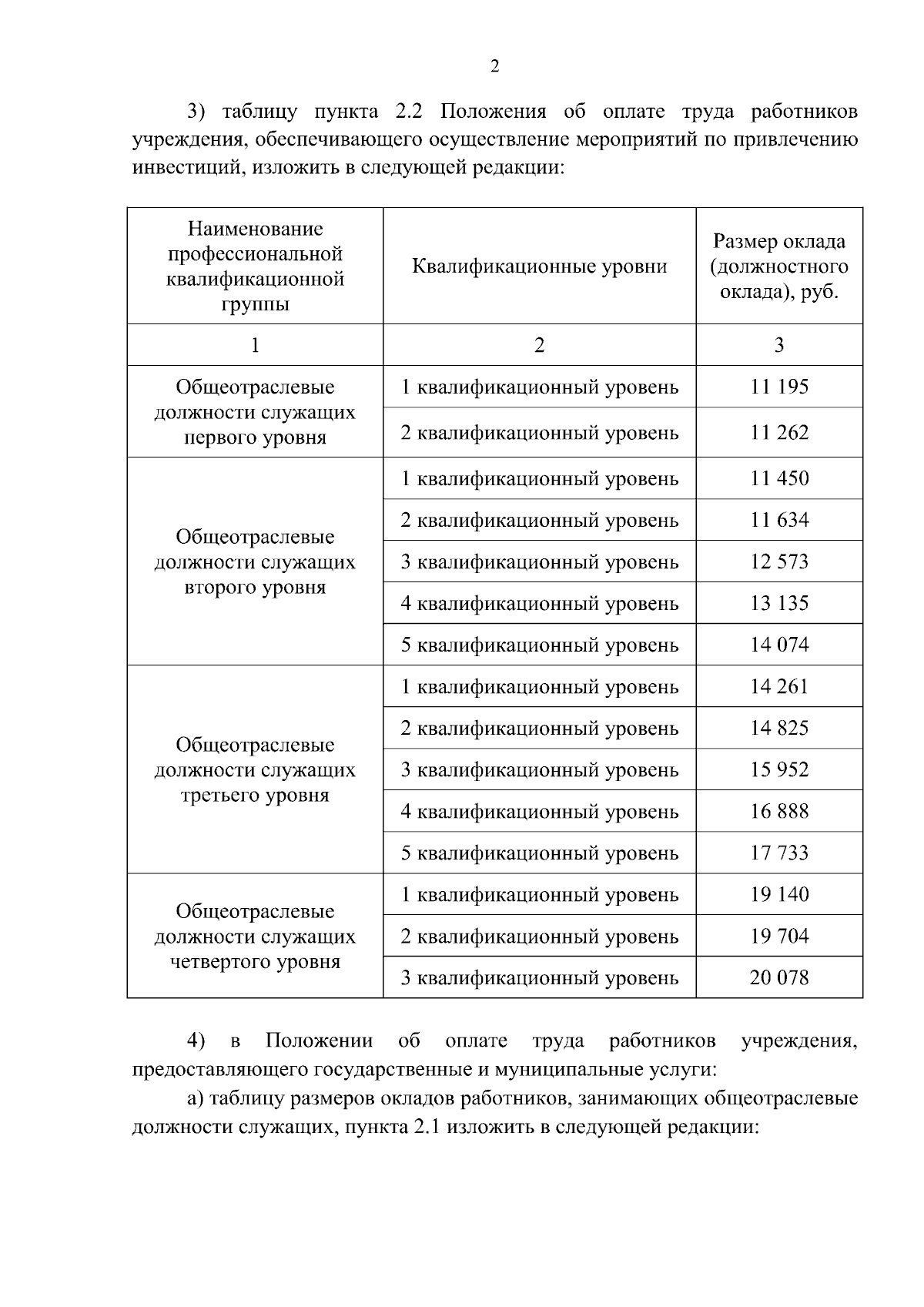 2

3) таблицу пункта 2.2 Положения об оплате труда работников учреждения, обеспечивающего осуществление мероприятий по привлечению инвестиций, изложить в следующей редакции:

| Наименование профессиональной квалификационной группы | Квалификационные уровни | Размер оклада (должностного оклада), руб. |
|---|---|---|
| 1 | 2 | 3 |
| Общеотраслевые должности служащих первого уровня | 1 квалификационный уровень | 11 195 |
| | 2 квалификационный уровень | 11 262 |
| Общеотраслевые должности служащих второго уровня | 1 квалификационный уровень | 11 450 |
| | 2 квалификационный уровень | 11 634 |
| | 3 квалификационный уровень | 12 573 |
| | 4 квалификационный уровень | 13 135 |
| | 5 квалификационный уровень | 14 074 |
| Общеотраслевые должности служащих третьего уровня | 1 квалификационный уровень | 14 261 |
| | 2 квалификационный уровень | 14 825 |
| | 3 квалификационный уровень | 15 952 |
| | 4 квалификационный уровень | 16 888 |
| | 5 квалификационный уровень | 17 733 |
| Общеотраслевые должности служащих четвертого уровня | 1 квалификационный уровень | 19 140 |
| | 2 квалификационный уровень | 19 704 |
| | 3 квалификационный уровень | 20 078 |

4) в Положении об оплате труда работников учреждения, предоставляющего государственные и муниципальные услуги:

а) таблицу размеров окладов работников, занимающих общеотраслевые должности служащих, пункта 2.1 изложить в следующей редакции: